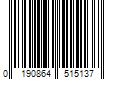 0 190864 515137